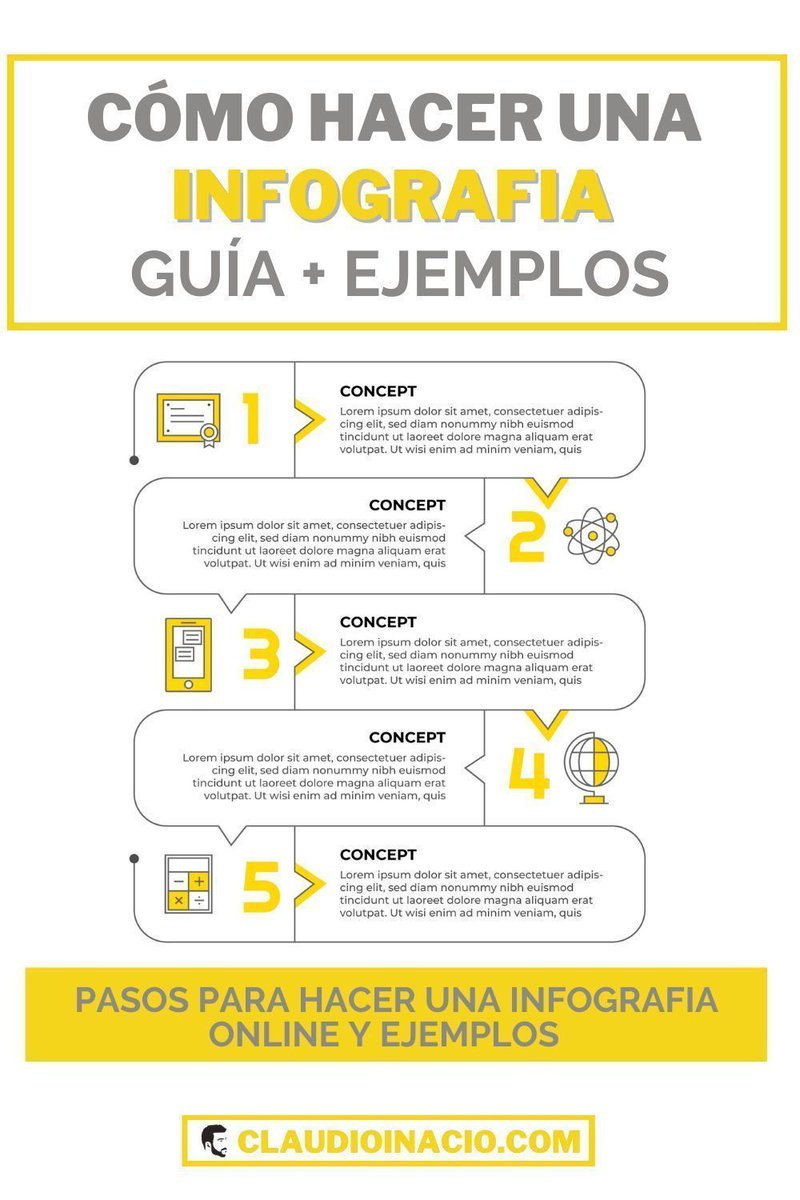 CÓMO HACER UNA INFOGRAFIA GUÍA + EJEMPLOS

1

CONCEPT

Lorem ipsum dolor sit amet, consectetuer adipiscing elit, sed diam nonummy nibh euismod tincidunt ut laoreet dolore magna aliquam erat volutpat. Ut wisi enim ad minim veniam, quis

CONCEPT

Lorem ipsum dolor sit amet, consectetuer adipiscing elit, sed diam nonummy nibh euismod tincidunt ut laoreet dolore magna aliquam erat volutpat. Ut wisi enim ad minim veniam, quis

2

3

CONCEPT

Lorem ipsum dolor sit amet, consectetuer adipiscing elit, sed diam nonummy nibh euismod tincidunt ut laoreet dolore magna aliquam erat volutpat. Ut wisi enim ad minim veniam, quis

CONCEPT

Lorem ipsum dolor sit amet, consectetuer adipiscing elit, sed diam nonummy nibh euismod tincidunt ut laoreet dolore magna aliquam erat volutpat. Ut wisi enim ad minim veniam, quis

4

5

CONCEPT

Lorem ipsum dolor sit amet, consectetuer adipiscing elit, sed diam nonummy nibh euismod tincidunt ut laoreet dolore magna aliquam erat volutpat. Ut wisi enim ad minim veniam, quis

PASOS PARA HACER UNA INFOGRAFIA ONLINE Y EJEMPLOS

CLAUDIOINACIO.COM